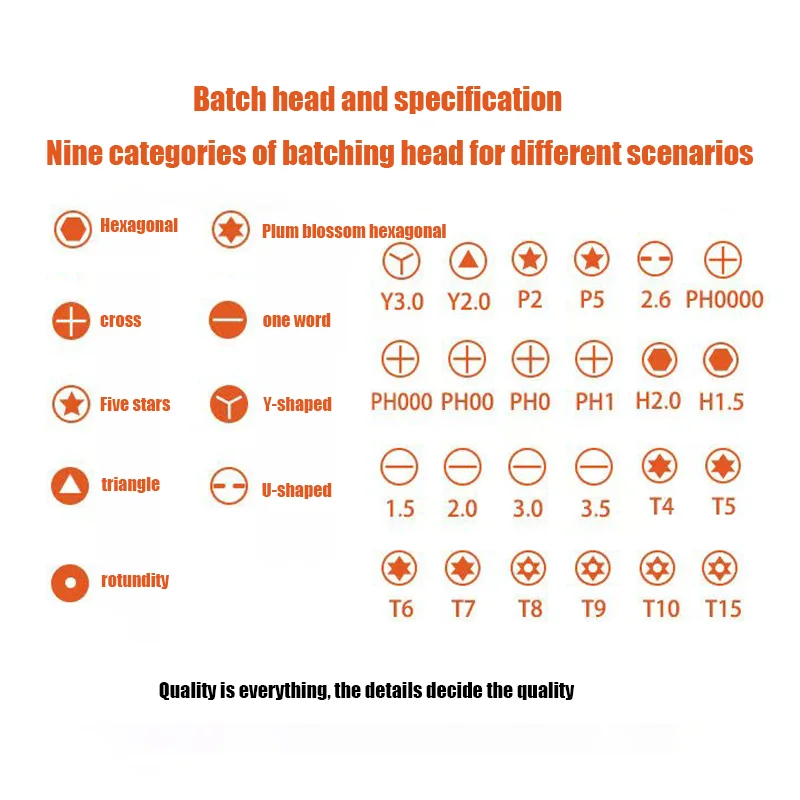 Batch head and specification

Nine categories of batching head for different scenarios

Hexagonal
Plum blossom hexagonal
cross
one word
Five stars
Y-shaped
triangle
U-shaped
rotundity

Y3.0 Y2.0 P2 P5 2.6 PH0000

PH000 PH00 PH0 PH1 H2.0 H1.5

1.5 2.0 3.0 3.5 T4 T5

T6 T7 T8 T9 T10 T15

Quality is everything, the details decide the quality